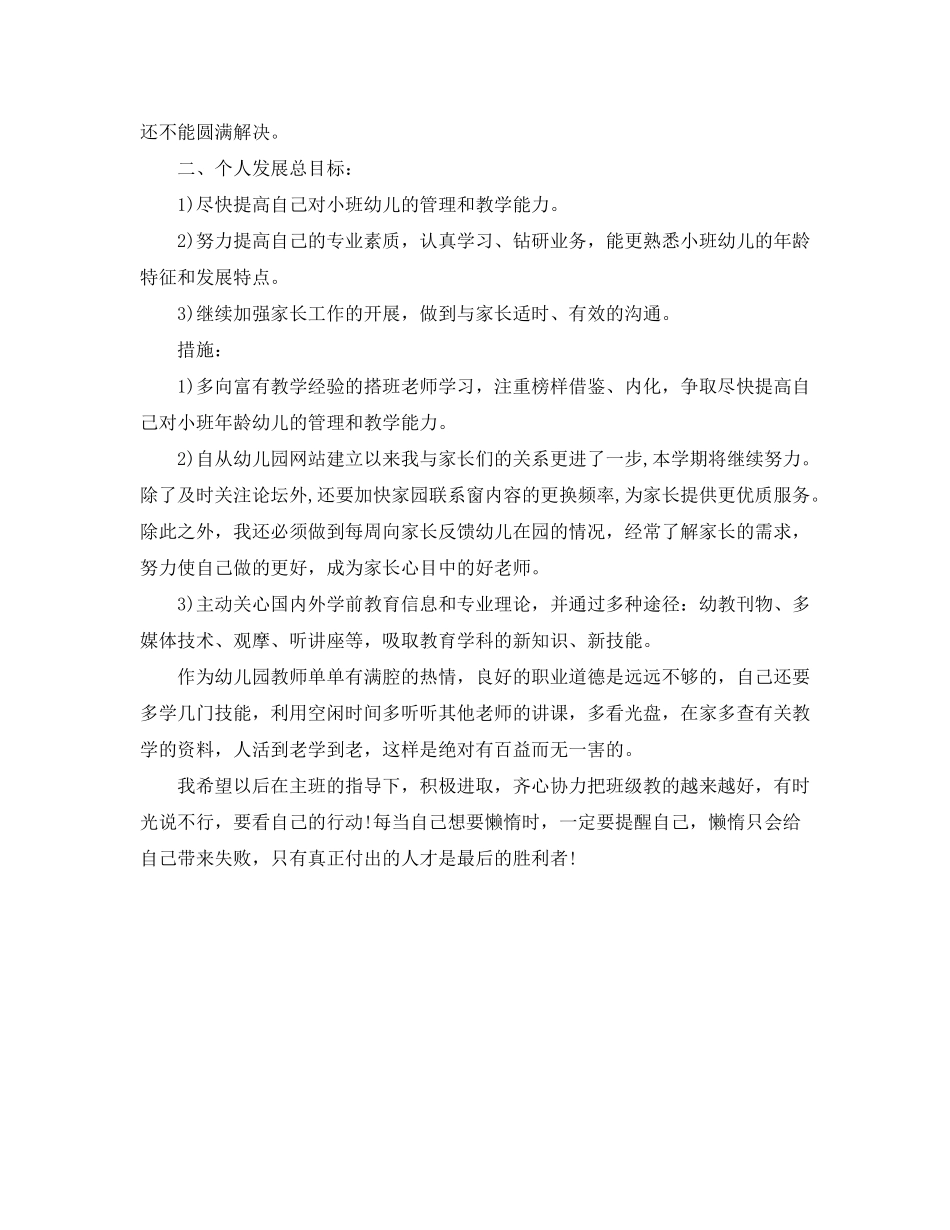 还不能圆满解决。

二、个人发展总目标：

1)尽快提高自己对小班幼儿的管理和教学能力。

2)努力提高自己的专业素质，认真学习、钻研业务，能更熟悉小班幼儿的年龄特征和发展特点。

3)继续加强家长工作的开展，做到与家长适时、有效的沟通。

措施：

1)多向富有教学经验的搭班老师学习，注重榜样借鉴、内化，争取尽快提高自己对小班年龄幼儿的管理和教学能力。

2)自从幼儿园网站建立以来我与家长们的关系更进了一步，本学期将继续努力。除了及时关注论坛外，还要加快家园联系窗内容的更换频率，为家长提供更优质服务。除此之外，我还必须做到每周向家长反馈幼儿在园的情况，经常了解家长的需求，努力使自己做的更好，成为家长心目中的好老师。

3)主动关心国内外学前教育信息和专业理论，并通过多种途径：幼教刊物、多媒体技术、观摩、听讲座等，吸取教育学科的新知识、新技能。

作为幼儿园教师单单有满腔的热情，良好的职业道德是远远不够的，自己还要多学几门技能，利用空闲时间多听听其他老师的讲课，多看光盘，在家多查有关教学的资料，人活到老学到老，这样是绝对有百益而无一害的。

我希望以后在主班的指导下，积极进取，齐心协力把班级教的越来越好，有时光说不行，要看自己的行动!每当自己想要懒惰时，一定要提醒自己，懒惰只会给自己带来失败，只有真正付出的人才是最后的胜利者!